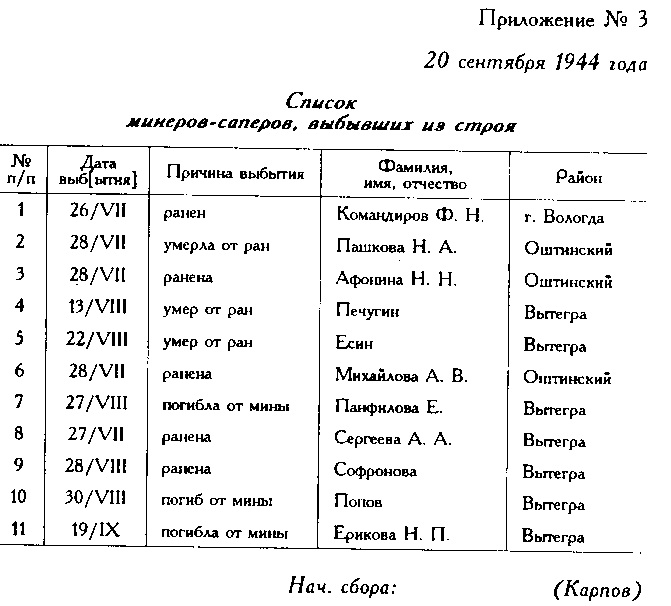 Приложение № 3

20 сентября 1944 года

Список
минеров-саперов, выбывших из строя

| № п/п | Дата выб[ытия] | Причина выбытия | Фамилия, имя, отчество | Район |
|---|---|---|---|---|
| 1 | 26/VII | ранен | Командиров Ф. Н. | г. Вологда |
| 2 | 28/VII | умерла от ран | Пашкова Н. А. | Оштинский |
| 3 | 28/VII | ранена | Афонина Н. Н. | Оштинский |
| 4 | 13/VIII | умер от ран | Печугин | Вытегра |
| 5 | 22/VIII | умер от ран | Есин | Вытегра |
| 6 | 28/VII | ранена | Михайлова А. В. | Оштинский |
| 7 | 27/VIII | погибла от мины | Панфилова Е. | Вытегра |
| 8 | 27/VII | ранена | Сергеева А. А. | Вытегра |
| 9 | 28/VIII | ранена | Софронова | Вытегра |
| 10 | 30/VIII | погиб от мины | Попов | Вытегра |
| 11 | 19/IX | погибла от мины | Ерикова Н. П. | Вытегра |

Нач. сбора: (Карпов)